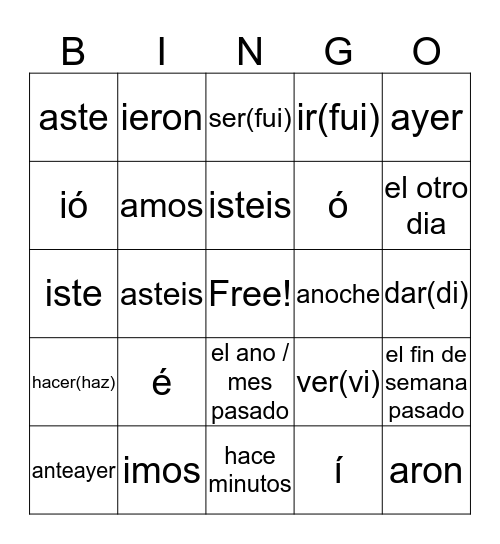 | B | I | N | G | O |
|---|---|---|---|---|
| aste | ieron | ser(fui) | ir(fui) | ayer |
| ió | amos | isteis | ó | el otro dia |
| iste | asteis | Free! | anoche | dar(di) |
| hacer(haz) | é | el ano / mes pasado | ver(vi) | el fin de semana pasado |
| anteayer | imos | hace minutos | í | aron |